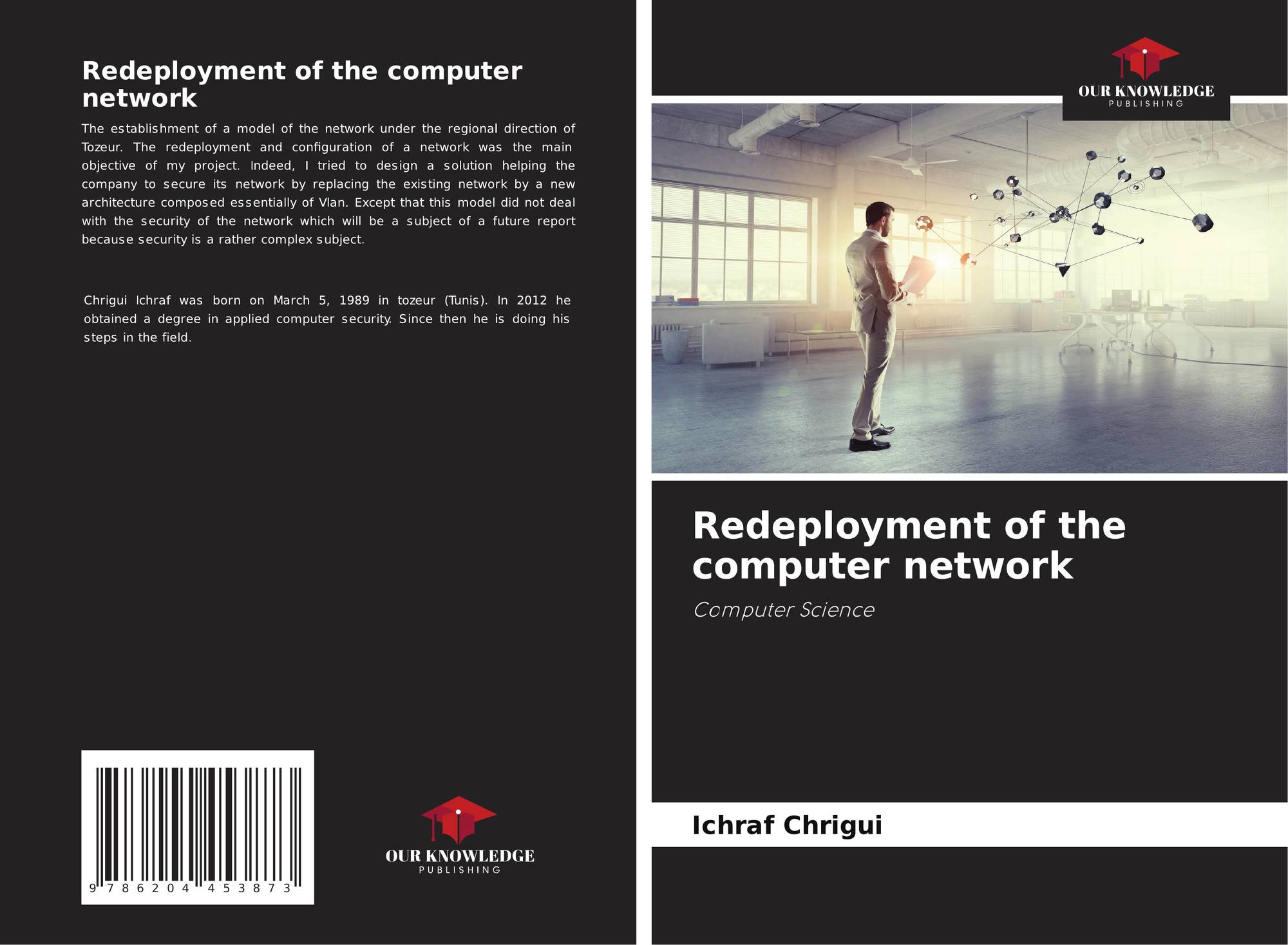 Redeployment of the computer network

The establishment of a model of the network under the regional direction of Tozeur. The redeployment and configuration of a network was the main objective of my project. Indeed, I tried to design a solution helping the company to secure its network by replacing the existing network by a new architecture composed essentially of Vlan. Except that this model did not deal with the security of the network which will be a subject of a future report because security is a rather complex subject.

Chrigui Ichraf was born on March 5, 1989 in tozeur (Tunis). In 2012 he obtained a degree in applied computer security. Since then he is doing his steps in the field.

9 786204 453873

OUR KNOWLEDGE
PUBLISHING

OUR KNOWLEDGE
PUBLISHING

Redeployment of the computer network

Computer Science

Ichraf Chrigui